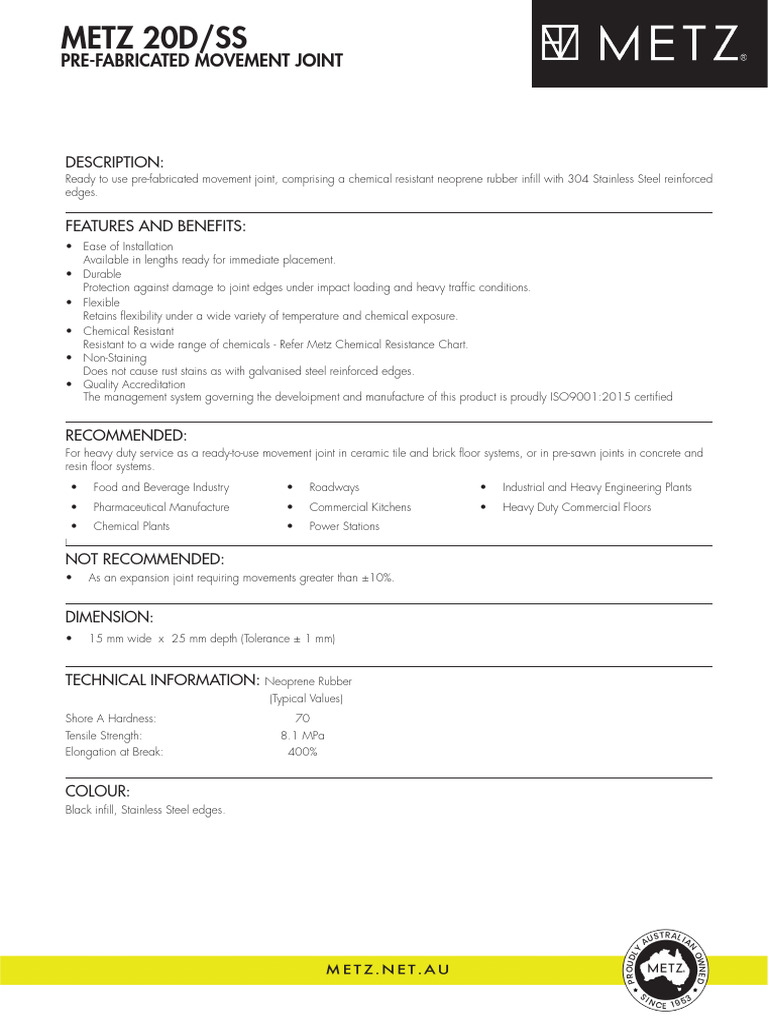 METZ 20D/SS
PRE-FABRICATED MOVEMENT JOINT

METZ®

DESCRIPTION:
Ready to use pre-fabricated movement joint, comprising a chemical resistant neoprene rubber infill with 304 Stainless Steel reinforced edges.

FEATURES AND BENEFITS:
• Ease of Installation
Available in lengths ready for immediate placement.
• Durable
Protection against damage to joint edges under impact loading and heavy traffic conditions.
• Flexible
Retains flexibility under a wide variety of temperature and chemical exposure.
• Chemical Resistant
Resistant to a wide range of chemicals - Refer Metz Chemical Resistance Chart.
• Non-Staining
Does not cause rust stains as with galvanised steel reinforced edges.
• Quality Accreditation
The management system governing the develoipment and manufacture of this product is proudly ISO9001:2015 certified

RECOMMENDED:
For heavy duty service as a ready-to-use movement joint in ceramic tile and brick floor systems, or in pre-sawn joints in concrete and resin floor systems.
• Food and Beverage Industry
• Pharmaceutical Manufacture
• Chemical Plants
• Roadways
• Commercial Kitchens
• Power Stations
• Industrial and Heavy Engineering Plants
• Heavy Duty Commercial Floors

NOT RECOMMENDED:
• As an expansion joint requiring movements greater than ±10%.

DIMENSION:
• 15 mm wide x 25 mm depth (Tolerance ± 1 mm)

TECHNICAL INFORMATION: Neoprene Rubber (Typical Values)
Shore A Hardness: 70
Tensile Strength: 8.1 MPa
Elongation at Break: 400%

COLOUR:
Black infill, Stainless Steel edges.

METZ.NET.AU

PROUDLY AUSTRALIAN OWNED METZ SINCE 1953